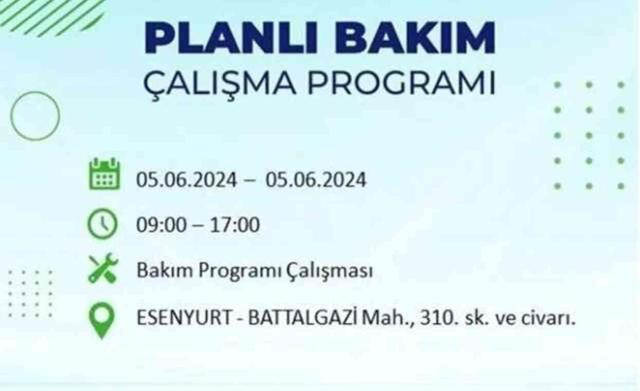 PLANLI BAKIM
ÇALIŞMA PROGRAMI

05.06.2024 – 05.06.2024

09:00 – 17:00

Bakım Programı Çalışması

ESENYURT - BATTALGAZİ Mah., 310. sk. ve civarı.